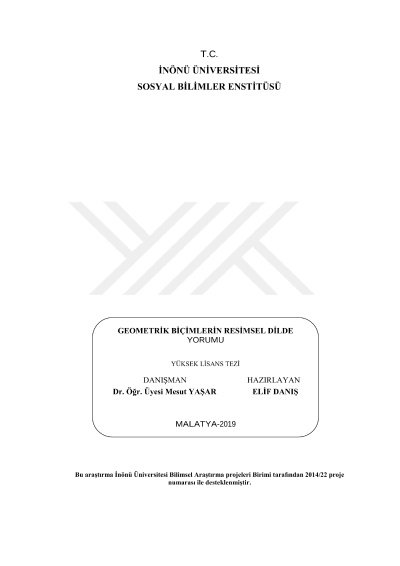 T.C.
İNÖNÜ ÜNİVERSİTESİ
SOSYAL BİLİMLER ENSTİTÜSÜ

GEOMETRİK BİÇİMLERİN RESİMSEL DİLDE YORUMU

YÜKSEK LİSANS TEZİ

DANIŞMAN
Dr. Öğr. Üyesi Mesut YAŞAR

HAZIRLAYAN
ELİF DANIŞ

MALATYA-2019

Bu araştırma İnönü Üniversitesi Bilimsel Araştırma projeleri Birimi tarafından 2014/22 proje numarası ile desteklenmiştir.